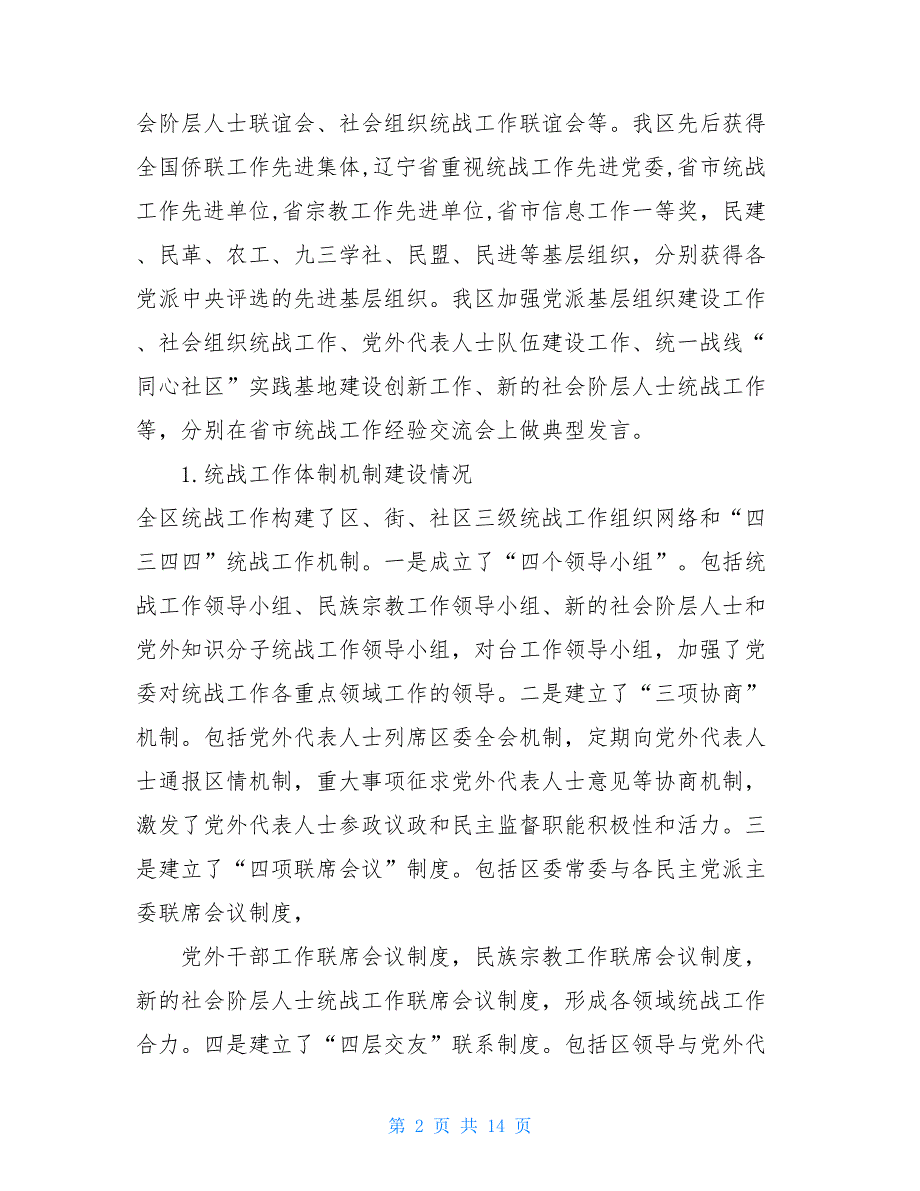 会阶层人士联谊会、社会组织统战工作联谊会等。我区先后获得全国侨联工作先进集体,辽宁省重视统战工作先进党委,省市统战工作先进单位,省宗教工作先进单位,省市信息工作一等奖，民建、民革、农工、九三学社、民盟、民进等基层组织，分别获得各党派中央评选的先进基层组织。我区加强党派基层组织建设工作、社会组织统战工作、党外代表人士队伍建设工作、统一战线“同心社区”实践基地建设创新工作、新的社会阶层人士统战工作等，分别在省市统战工作经验交流会上做典型发言。

1.统战工作体制机制建设情况

全区统战工作构建了区、街、社区三级统战工作组织网络和“四三四四”统战工作机制。一是成立了“四个领导小组”。包括统战工作领导小组、民族宗教工作领导小组、新的社会阶层人士和党外知识分子统战工作领导小组，对台工作领导小组，加强了党委对统战工作各重点领域工作的领导。二是建立了“三项协商”机制。包括党外代表人士列席区委全会机制，定期向党外代表人士通报区情机制，重大事项征求党外代表人士意见等协商机制，激发了党外代表人士参政议政和民主监督职能积极性和活力。三是建立了“四项联席会议”制度。包括区委常委与各民主党派主委联席会议制度，

党外干部工作联席会议制度，民族宗教工作联席会议制度，新的社会阶层人士统战工作联席会议制度，形成各领域统战工作合力。四是建立了“四层交友”联系制度。包括区领导与党外代

第 2 页 共 14 页